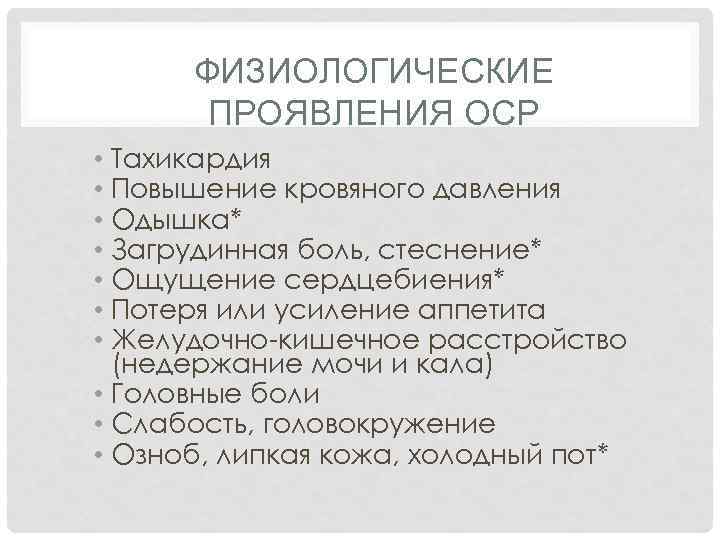 ФИЗИОЛОГИЧЕСКИЕ ПРОЯВЛЕНИЯ ОСР

• Тахикардия
• Повышение кровяного давления
• Одышка*
• Загрудинная боль, стеснение*
• Ощущение сердцебиения*
• Потеря или усиление аппетита
• Желудочно-кишечное расстройство (недержание мочи и кала)
• Головные боли
• Слабость, головокружение
• Озноб, липкая кожа, холодный пот*